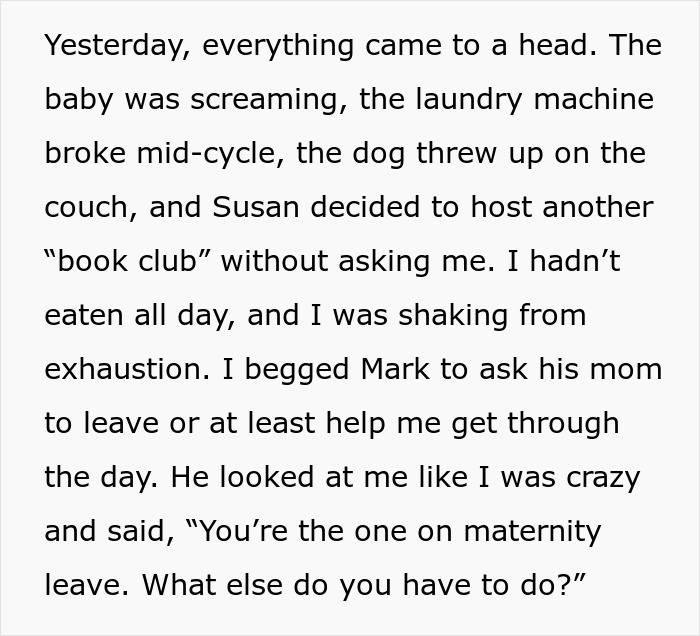 Yesterday, everything came to a head. The baby was screaming, the laundry machine broke mid-cycle, the dog threw up on the couch, and Susan decided to host another “book club” without asking me. I hadn’t eaten all day, and I was shaking from exhaustion. I begged Mark to ask his mom to leave or at least help me get through the day. He looked at me like I was crazy and said, “You’re the one on maternity leave. What else do you have to do?”